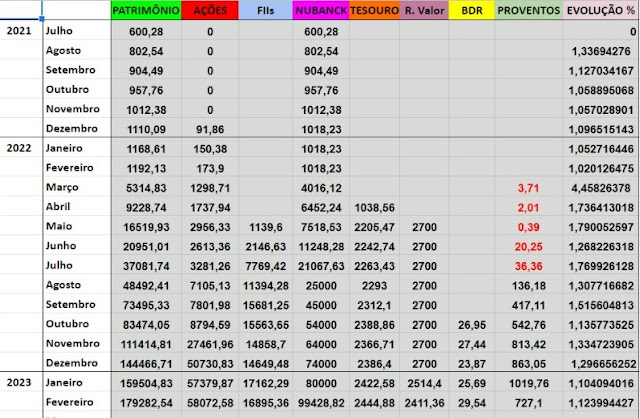 | | | PATRIMÔNIO | AÇÕES | FIIs | NUBANCK | TESOURO | R. Valor | BDR | PROVENTOS | EVOLUÇÃO % |
|---|---|---|---|---|---|---|---|---|---|---|
| 2021 | Julho | 600,28 | 0 | | 600,28 | | | | | 0 |
| | Agosto | 802,54 | 0 | | 802,54 | | | | | 1,33694276 |
| | Setembro | 904,49 | 0 | | 904,49 | | | | | 1,127034167 |
| | Outubro | 957,76 | 0 | | 957,76 | | | | | 1,058895068 |
| | Novembro | 1012,38 | 0 | | 1012,38 | | | | | 1,057028901 |
| | Dezembro | 1110,09 | 91,86 | | 1018,23 | | | | | 1,096515143 |
| 2022 | Janeiro | 1168,61 | 150,38 | | 1018,23 | | | | | 1,052716446 |
| | Fevereiro | 1192,13 | 173,9 | | 1018,23 | | | | | 1,020126475 |
| | Março | 5314,83 | 1298,71 | | 4016,12 | | | | 3,71 | 4,45826378 |
| | Abril | 9228,74 | 1737,94 | | 6452,24 | 1038,56 | | | 2,01 | 1,736413018 |
| | Maio | 16519,93 | 2956,33 | 1139,6 | 7518,53 | 2205,47 | 2700 | | 0,39 | 1,790052597 |
| | Junho | 20951,01 | 2613,36 | 2146,63 | 11248,28 | 2242,74 | 2700 | | 20,25 | 1,268226318 |
| | Julho | 37081,74 | 3281,26 | 7769,42 | 21067,63 | 2263,43 | 2700 | | 36,36 | 1,769926128 |
| | Agosto | 48492,41 | 7105,13 | 11394,28 | 25000 | 2293 | 2700 | | 136,18 | 1,307716682 |
| | Setembro | 73495,33 | 7801,98 | 15681,25 | 45000 | 2312,1 | 2700 | | 417,11 | 1,515604813 |
| | Outubro | 83474,05 | 8794,59 | 15563,65 | 54000 | 2388,86 | 2700 | 26,95 | 542,76 | 1,135773525 |
| | Novembro | 111414,81 | 27461,96 | 14858,7 | 64000 | 2366,71 | 2700 | 27,44 | 813,42 | 1,334723905 |
| | Dezembro | 144466,71 | 50730,83 | 14649,48 | 74000 | 2386,4 | 2700 | 23,87 | 863,05 | 1,296656252 |
| 2023 | Janeiro | 159504,83 | 57379,87 | 17162,29 | 80000 | 2422,58 | 2514,4 | 25,69 | 1019,76 | 1,104094016 |
| | Fevereiro | 179282,54 | 58072,58 | 16895,36 | 99428,82 | 2444,88 | 2411,36 | 29,54 | 727,1 | 1,123994427 |